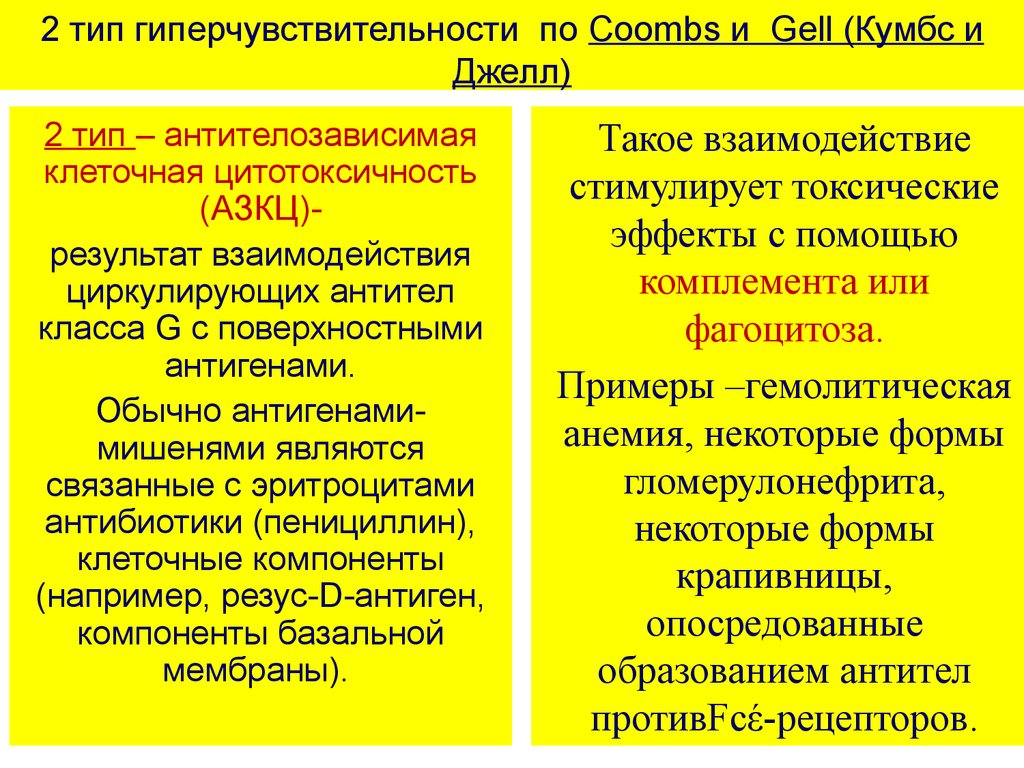 2 тип гиперчувствительности по Coombs и Gell (Кумбс и Джелл)

2 тип – антителозависимая клеточная цитотоксичность (АЗКЦ)-

результат взаимодействия циркулирующих антител класса G с поверхностными антигенами.

Обычно антигенами-мишенями являются связанные с эритроцитами антибиотики (пенициллин), клеточные компоненты (например, резус-D-антиген, компоненты базальной мембраны).

Такое взаимодействие стимулирует токсические эффекты с помощью комплемента или фагоцитоза.

Примеры –гемолитическая анемия, некоторые формы гломерулонефрита, некоторые формы крапивницы, опосредованные образованием антител противFcέ-рецепторов.